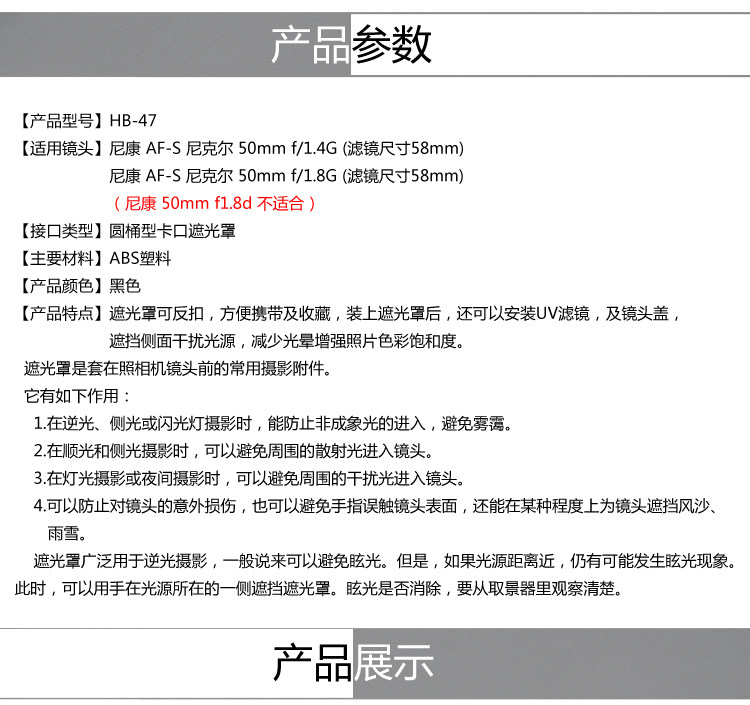 产品参数

【产品型号】HB-47
【适用镜头】尼康 AF-S 尼克尔 50mm f/1.4G (滤镜尺寸58mm)
尼康 AF-S 尼克尔 50mm f/1.8G (滤镜尺寸58mm)
（尼康 50mm f1.8d 不适合）
【接口类型】圆桶型卡口遮光罩
【主要材料】ABS塑料
【产品颜色】黑色
【产品特点】遮光罩可反扣，方便携带及收藏，装上遮光罩后，还可以安装UV滤镜，及镜头盖，遮挡侧面干扰光源，减少光晕增强照片色彩饱和度。

遮光罩是套在照相机镜头前的常用摄影附件。
它有如下作用：
1.在逆光、侧光或闪光灯摄影时，能防止非成象光的进入，避免雾霭。
2.在顺光和侧光摄影时，可以避免周围的散射光进入镜头。
3.在灯光摄影或夜间摄影时，可以避免周围的干扰光进入镜头。
4.可以防止对镜头的意外损伤，也可以避免手指误触镜头表面，还能在某种程度上为镜头遮挡风沙、雨雪。
遮光罩广泛用于逆光摄影，一般说来可以避免眩光。但是，如果光源距离近，仍有可能发生眩光现象。此时，可以用手在光源所在的一侧遮挡遮光罩。眩光是否消除，要从取景器里观察清楚。

产品展示